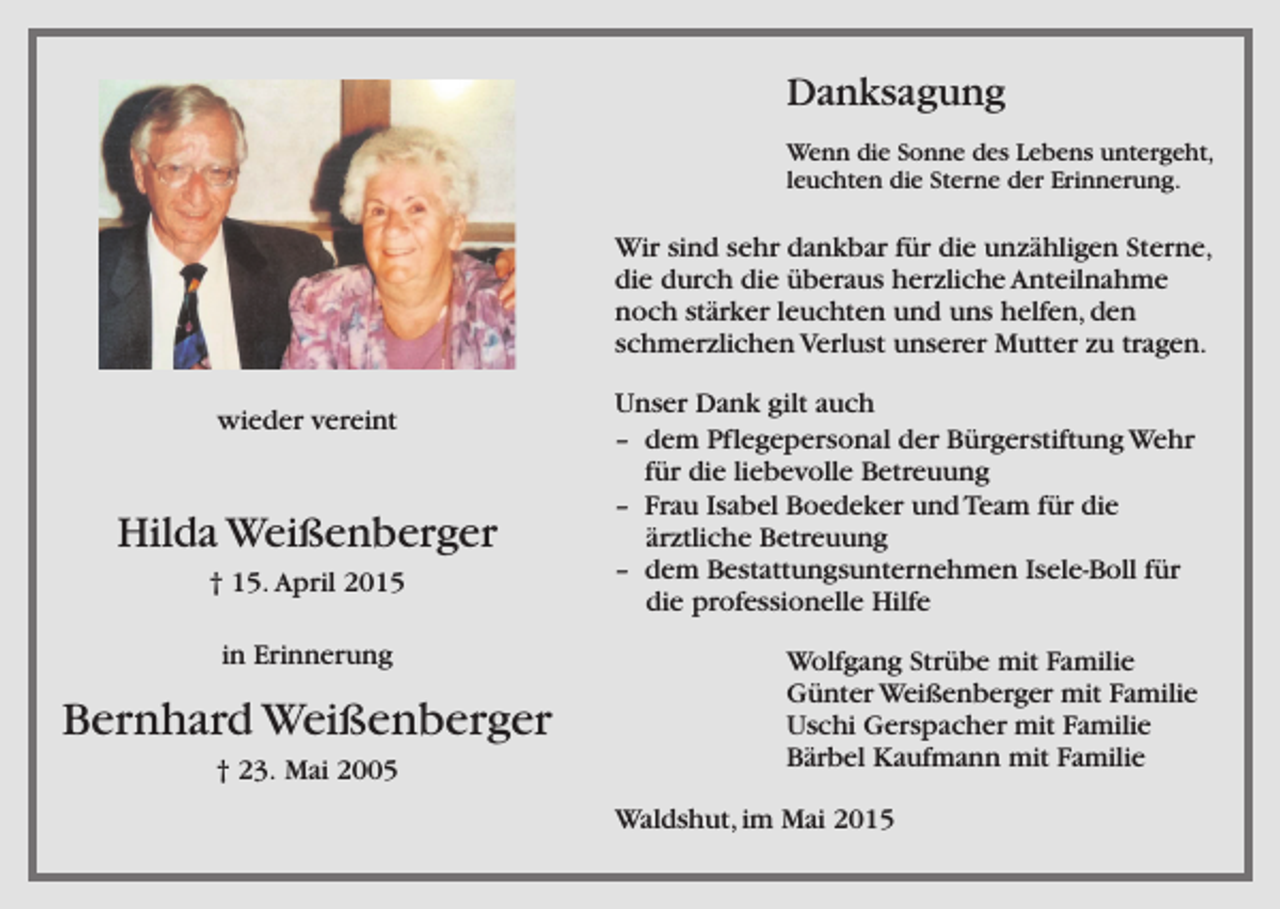 wieder vereint

Hilda Weißenberger
† 15. April 2015

in Erinnerung

Bernhard Weißenberger
† 23. Mai 2005

Danksagung

Wenn die Sonne des Lebens untergeht, leuchten die Sterne der Erinnerung.

Wir sind sehr dankbar für die unzähligen Sterne, die durch die überaus herzliche Anteilnahme noch stärker leuchten und uns helfen, den schmerzlichen Verlust unserer Mutter zu tragen.

Unser Dank gilt auch
– dem Pflegepersonal der Bürgerstiftung Wehr für die liebevolle Betreuung
– Frau Isabel Boedeker und Team für die ärztliche Betreuung
– dem Bestattungsunternehmen Isele-Boll für die professionelle Hilfe

Wolfgang Strübe mit Familie
Günter Weißenberger mit Familie
Uschi Gerspacher mit Familie
Bärbel Kaufmann mit Familie

Waldshut, im Mai 2015